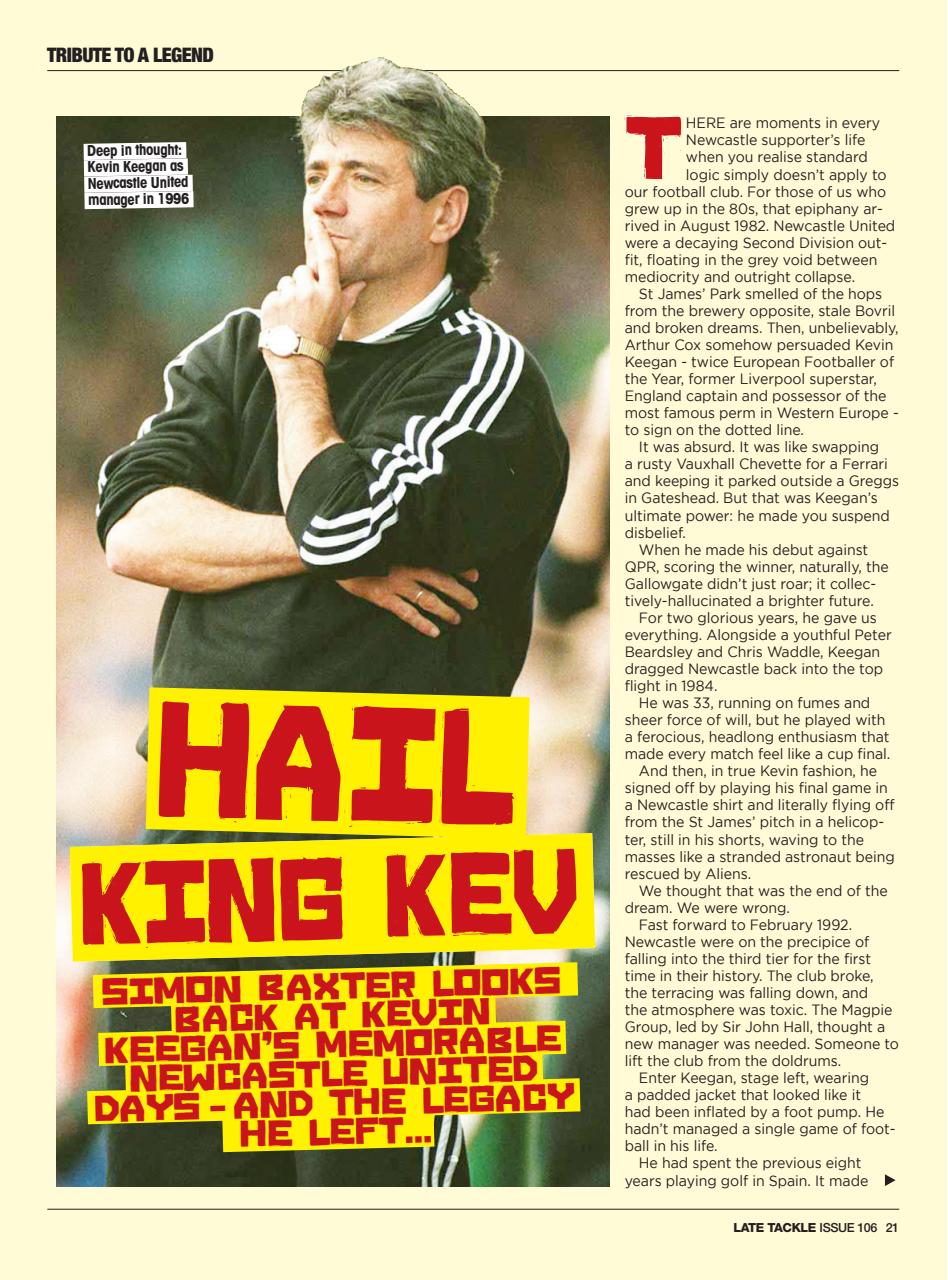 TRIBUTE TO A LEGEND

Deep in thought: Kevin Keegan as Newcastle United manager in 1996

HAIL KING KEV

SIMON BAXTER LOOKS BACK AT KEVIN KEEGAN'S MEMORABLE NEWCASTLE UNITED DAYS - AND THE LEGACY HE LEFT...

THERE are moments in every Newcastle supporter's life when you realise standard logic simply doesn't apply to our football club. For those of us who grew up in the 80s, that epiphany arrived in August 1982. Newcastle United were a decaying Second Division outfit, floating in the grey void between mediocrity and outright collapse.

St James' Park smelled of the hops from the brewery opposite, stale Bovril and broken dreams. Then, unbelievably, Arthur Cox somehow persuaded Kevin Keegan - twice European Footballer of the Year, former Liverpool superstar, England captain and possessor of the most famous perm in Western Europe - to sign on the dotted line.

It was absurd. It was like swapping a rusty Vauxhall Chevette for a Ferrari and keeping it parked outside a Greggs in Gateshead. But that was Keegan's ultimate power: he made you suspend disbelief.

When he made his debut against QPR, scoring the winner, naturally, the Gallowgate didn't just roar; it collectively-hallucinated a brighter future.

For two glorious years, he gave us everything. Alongside a youthful Peter Beardsley and Chris Waddle, Keegan dragged Newcastle back into the top flight in 1984.

He was 33, running on fumes and sheer force of will, but he played with a ferocious, headlong enthusiasm that made every match feel like a cup final.

And then, in true Kevin fashion, he signed off by playing his final game in a Newcastle shirt and literally flying off from the St James' pitch in a helicopter, still in his shorts, waving to the masses like a stranded astronaut being rescued by Aliens.

We thought that was the end of the dream. We were wrong.

Fast forward to February 1992. Newcastle were on the precipice of falling into the third tier for the first time in their history. The club broke, the terracing was falling down, and the atmosphere was toxic. The Magpie Group, led by Sir John Hall, thought a new manager was needed. Someone to lift the club from the doldrums.

Enter Keegan, stage left, wearing a padded jacket that looked like it had been inflated by a foot pump. He hadn't managed a single game of football in his life.

He had spent the previous eight years playing golf in Spain. It made

LATE TACKLE ISSUE 106 21